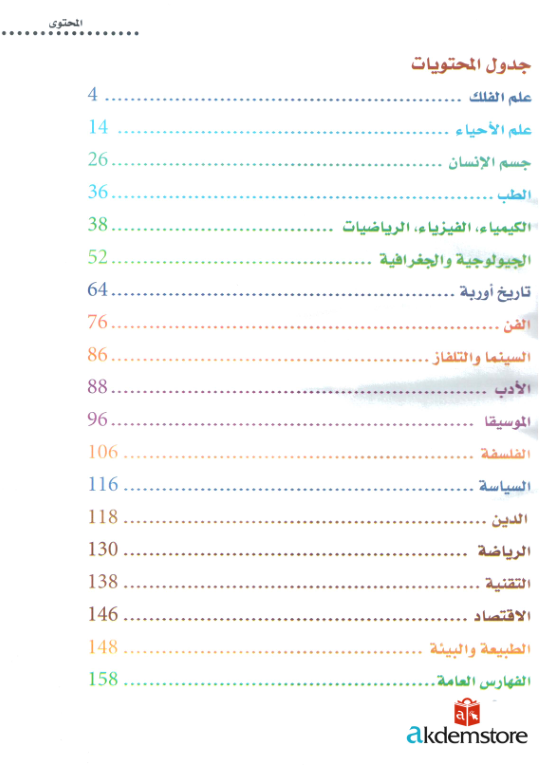 المحتوى

جدول المحتويات

علم الفلك 4

علم الأحياء 14

جسم الإنسان 26

الطب 36

الكيمياء، الفيزياء، الرياضيات 38

الجيولوجية والجغرافية 52

تاريخ أوربة 64

الفن 76

السينما والتلفاز 86

الأدب 88

الموسيقا 96

الفلسفة 106

السياسة 116

الدين 118

الرياضة 130

التقنية 138

الاقتصاد 146

الطبيعة والبيئة 148

الفهارس العامة 158

akdemstore